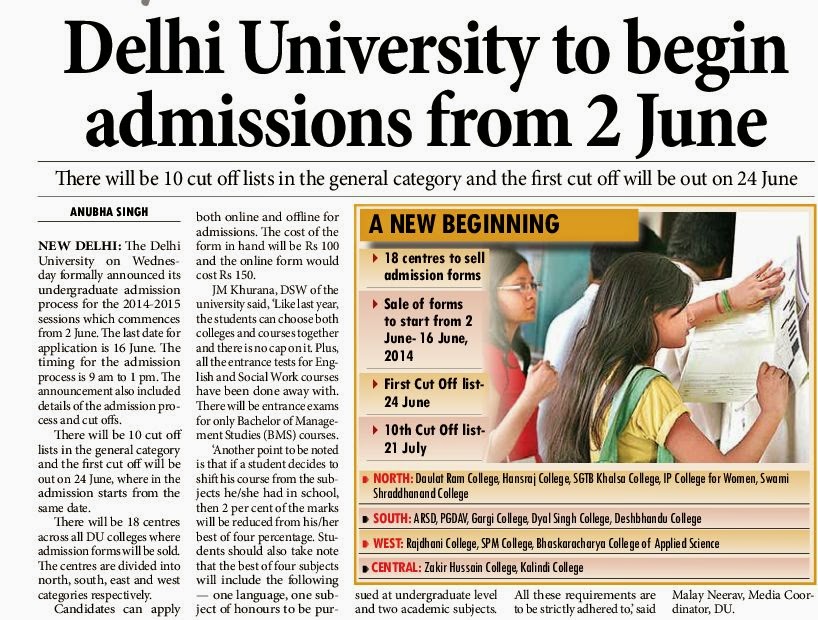 Delhi University to begin admissions from 2 June

There will be 10 cut off lists in the general category and the first cut off will be out on 24 June

ANUBHA SINGH

NEW DELHI: The Delhi University on Wednesday formally announced its undergraduate admission process for the 2014-2015 sessions which commences from 2 June. The last date for application is 16 June. The timing for the admission process is 9 am to 1 pm. The announcement also included details of the admission process and cut offs.

There will be 10 cut off lists in the general category and the first cut off will be out on 24 June, where in the admission starts from the same date.

There will be 18 centres across all DU colleges where admission forms will be sold. The centres are divided into north, south, east and west categories respectively.

Candidates can apply both online and offline for admissions. The cost of the form in hand will be Rs 100 and the online form would cost Rs 150.

JM Khurana, DSW of the university said, 'Like last year, the students can choose both colleges and courses together and there is no cap on it. Plus, all the entrance tests for English and Social Work courses have been done away with. There will be entrance exams for only Bachelor of Management Studies (BMS) courses.

'Another point to be noted is that if a student decides to shift his course from the subjects he/she had in school, then 2 per cent of the marks will be reduced from his/her best of four percentage. Students should also take note that the best of four subjects will include the following — one language, one subject of honours to be pursued at undergraduate level and two academic subjects. All these requirements are to be strictly adhered to,' said Malay Neerav, Media Coordinator, DU.

A NEW BEGINNING

18 centres to sell admission forms

Sale of forms to start from 2 June- 16 June, 2014

First Cut Off list- 24 June

10th Cut Off list- 21 July

NORTH: Daulat Ram College, Hansraj College, SGTB Khalsa College, IP College for Women, Swami Shraddhanand College

SOUTH: ARSD, PGDAV, Gargi College, Dyal Singh College, Deshbhandu College

WEST: Rajdhani College, SPM College, Bhaskaracharya College of Applied Science

CENTRAL: Zakir Hussain College, Kalindi College